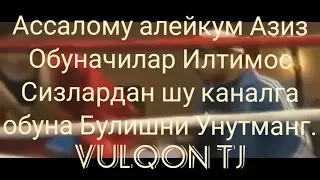 Ассалому алейкум Азиз Обуначилар Илтимос Сизлардан шу каналга обуна Булишни Унутманг.
VULQON TJ